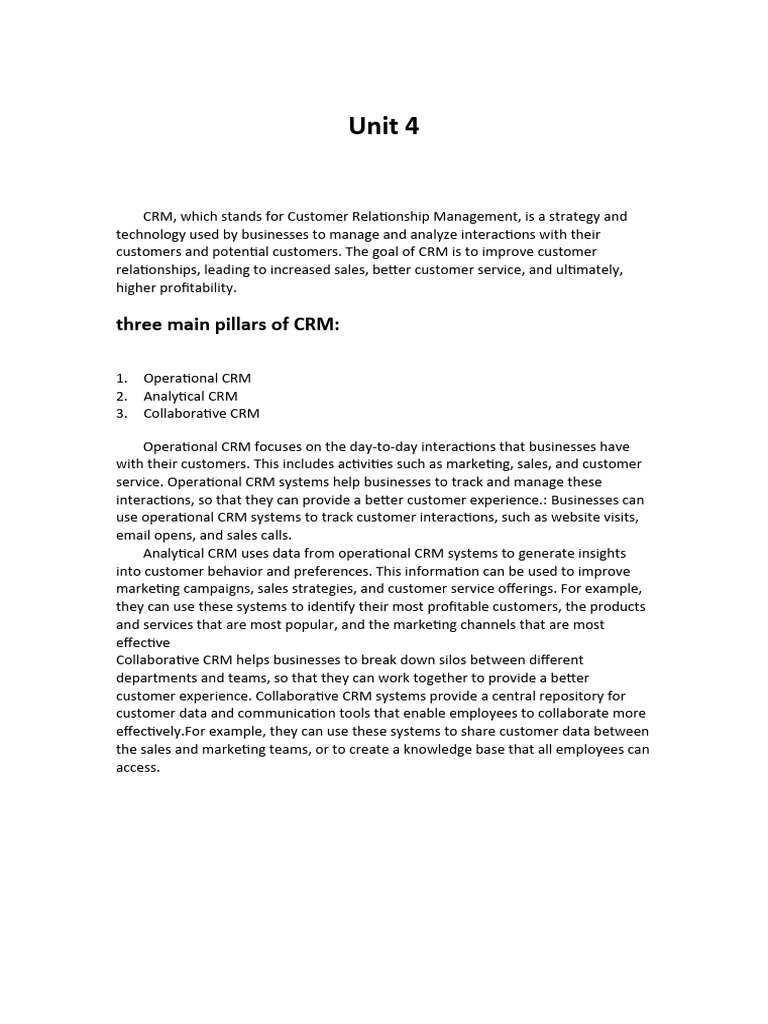 Unit 4

CRM, which stands for Customer Relationship Management, is a strategy and technology used by businesses to manage and analyze interactions with their customers and potential customers. The goal of CRM is to improve customer relationships, leading to increased sales, better customer service, and ultimately, higher profitability.

three main pillars of CRM:

1. Operational CRM
2. Analytical CRM
3. Collaborative CRM

Operational CRM focuses on the day-to-day interactions that businesses have with their customers. This includes activities such as marketing, sales, and customer service. Operational CRM systems help businesses to track and manage these interactions, so that they can provide a better customer experience.: Businesses can use operational CRM systems to track customer interactions, such as website visits, email opens, and sales calls.

Analytical CRM uses data from operational CRM systems to generate insights into customer behavior and preferences. This information can be used to improve marketing campaigns, sales strategies, and customer service offerings. For example, they can use these systems to identify their most profitable customers, the products and services that are most popular, and the marketing channels that are most effective

Collaborative CRM helps businesses to break down silos between different departments and teams, so that they can work together to provide a better customer experience. Collaborative CRM systems provide a central repository for customer data and communication tools that enable employees to collaborate more effectively.For example, they can use these systems to share customer data between the sales and marketing teams, or to create a knowledge base that all employees can access.